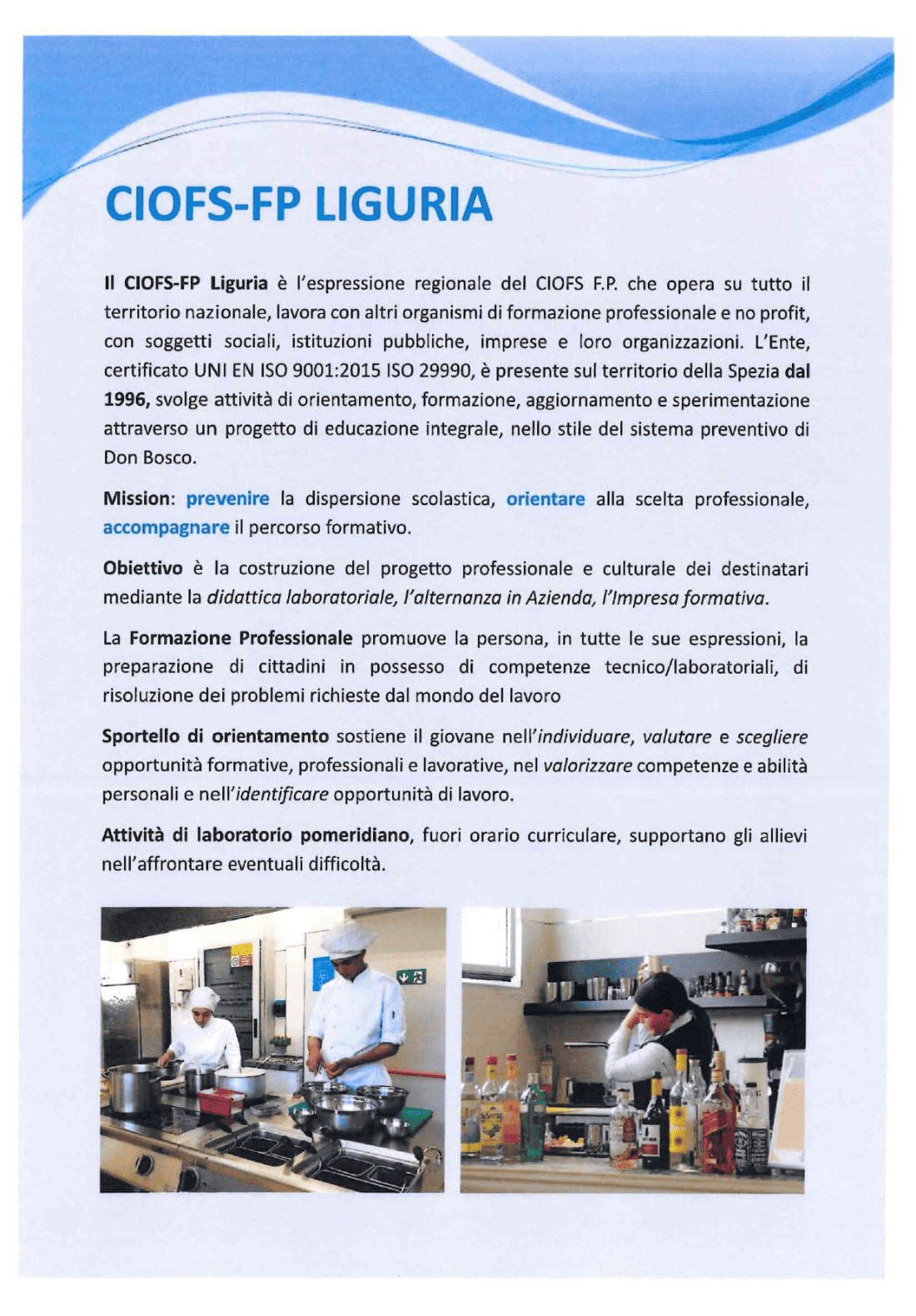 CIOFS-FP LIGURIA

Il CIOFS-FP Liguria è l'espressione regionale del CIOFS F.P. che opera su tutto il territorio nazionale, lavora con altri organismi di formazione professionale e no profit, con soggetti sociali, istituzioni pubbliche, imprese e loro organizzazioni. L'Ente, certificato UNI EN ISO 9001:2015 ISO 29990, è presente sul territorio della Spezia dal 1996, svolge attività di orientamento, formazione, aggiornamento e sperimentazione attraverso un progetto di educazione integrale, nello stile del sistema preventivo di Don Bosco.

Mission: prevenire la dispersione scolastica, orientare alla scelta professionale, accompagnare il percorso formativo.

Obiettivo è la costruzione del progetto professionale e culturale dei destinatari mediante la didattica laboratoriale, l'alternanza in Azienda, l'Impresa formativa.

La Formazione Professionale promuove la persona, in tutte le sue espressioni, la preparazione di cittadini in possesso di competenze tecnico/laboratoriali, di risoluzione dei problemi richieste dal mondo del lavoro

Sportello di orientamento sostiene il giovane nell'individuare, valutare e scegliere opportunità formative, professionali e lavorative, nel valorizzare competenze e abilità personali e nell'identificare opportunità di lavoro.

Attività di laboratorio pomeridiano, fuori orario curriculare, supportano gli allievi nell'affrontare eventuali difficoltà.